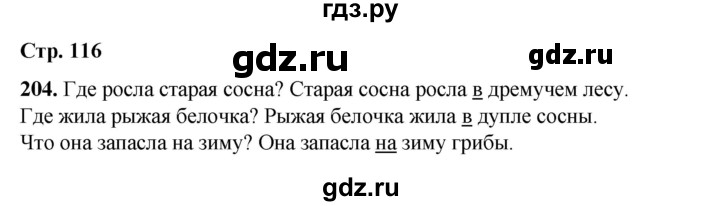 гдз.ру

Стр. 116

gdz.ru

gdz.ru

204. Где росла старая сосна? Старая сосна росла в дремучем лесу. Где жила рыжая белочка? Рыжая белочка жила в дупле сосны. Что она запасла на зиму? Она запасла на зиму грибы.

gdz.ru